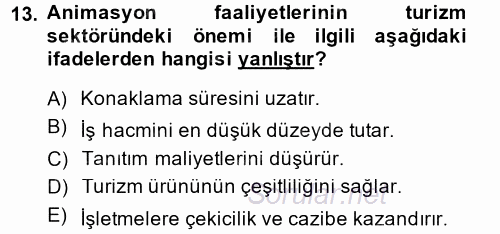 13. Animasyon faaliyetlerinin turizm sektöründeki önemi ile ilgili aşağıdaki ifadelerden hangisi yanlıştır?

A) Konaklama süresini uzatır.

B) İş hacmini en düşük düzeyde tutar.

C) Tanıtım maliyetlerini düşürür.

D) Turizm ürününün çeşitliliğini sağlar.

E) İşletmelere çekicilik ve cazibe kazandırır.

Sorular.net